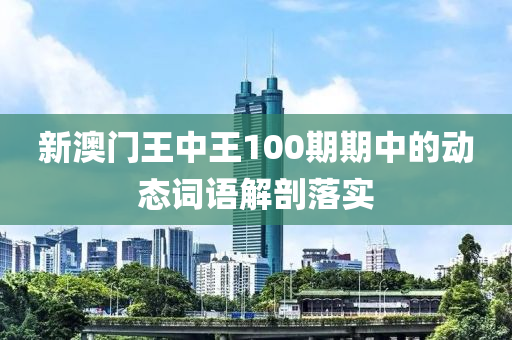 新澳门王中王100期期中的动态词语解剖落实